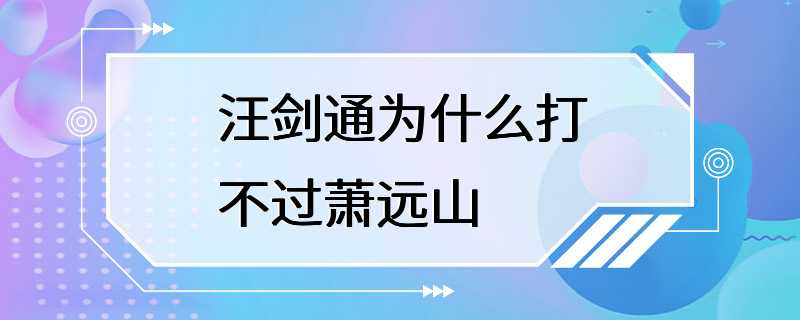 汪剑通为什么打不过萧远山